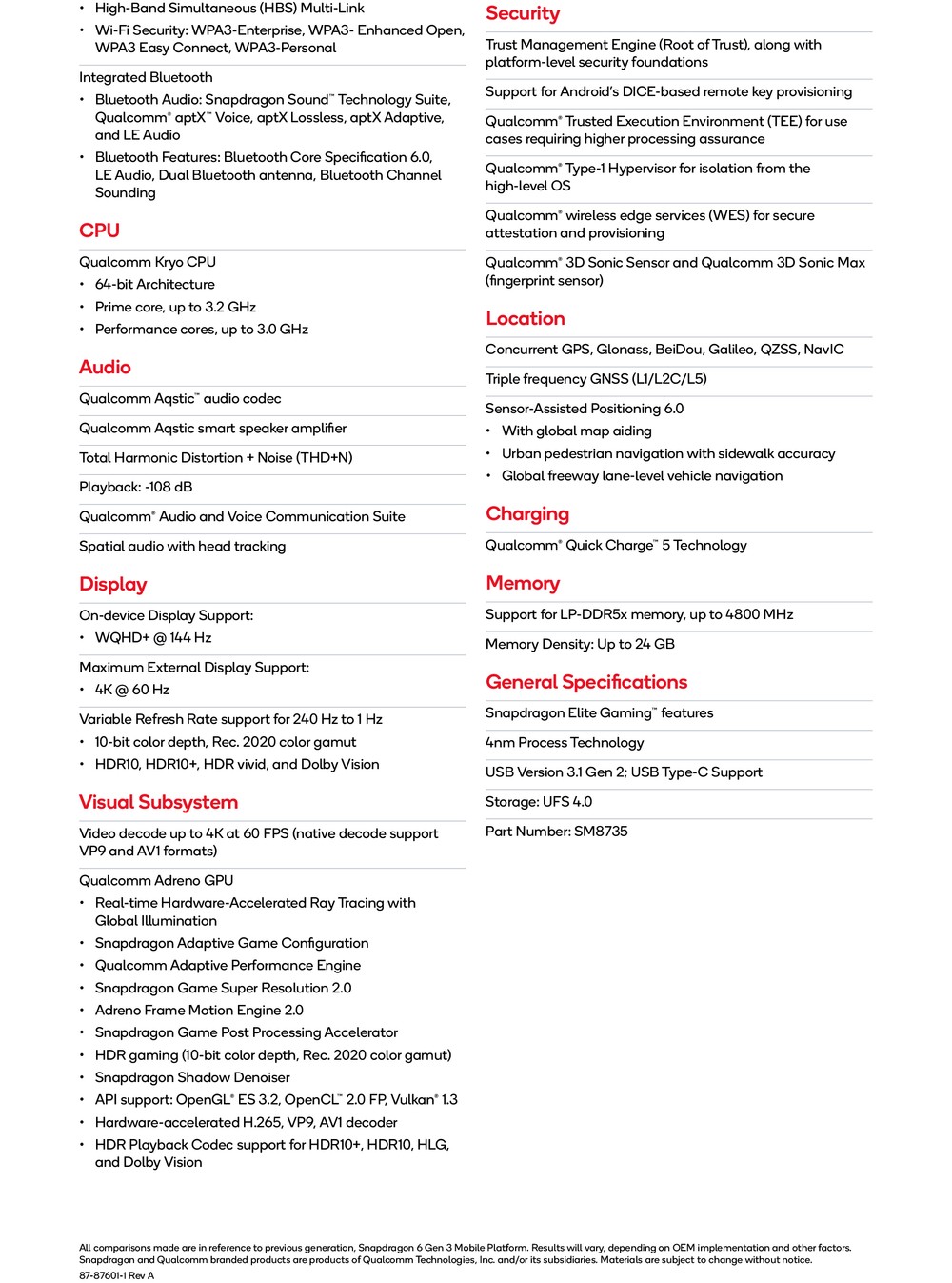 • High-Band Simultaneous (HBS) Multi-Link
• Wi-Fi Security: WPA3-Enterprise, WPA3- Enhanced Open, WPA3 Easy Connect, WPA3-Personal

Integrated Bluetooth
• Bluetooth Audio: Snapdragon Sound™ Technology Suite, Qualcomm® aptX™ Voice, aptX Lossless, aptX Adaptive, and LE Audio
• Bluetooth Features: Bluetooth Core Specification 6.0, LE Audio, Dual Bluetooth antenna, Bluetooth Channel Sounding

CPU

Qualcomm Kryo CPU
• 64-bit Architecture
• Prime core, up to 3.2 GHz
• Performance cores, up to 3.0 GHz

Audio

Qualcomm Aqstic™ audio codec

Qualcomm Aqstic smart speaker amplifier

Total Harmonic Distortion + Noise (THD+N)

Playback: -108 dB

Qualcomm® Audio and Voice Communication Suite

Spatial audio with head tracking

Display

On-device Display Support:
• WQHD+ @ 144 Hz

Maximum External Display Support:
• 4K @ 60 Hz

Variable Refresh Rate support for 240 Hz to 1 Hz
• 10-bit color depth, Rec. 2020 color gamut
• HDR10, HDR10+, HDR vivid, and Dolby Vision

Visual Subsystem

Video decode up to 4K at 60 FPS (native decode support VP9 and AV1 formats)

Qualcomm Adreno GPU
• Real-time Hardware-Accelerated Ray Tracing with Global Illumination
• Snapdragon Adaptive Game Configuration
• Qualcomm Adaptive Performance Engine
• Snapdragon Game Super Resolution 2.0
• Adreno Frame Motion Engine 2.0
• Snapdragon Game Post Processing Accelerator
• HDR gaming (10-bit color depth, Rec. 2020 color gamut)
• Snapdragon Shadow Denoiser
• API support: OpenGL® ES 3.2, OpenCL™ 2.0 FP, Vulkan® 1.3
• Hardware-accelerated H.265, VP9, AV1 decoder
• HDR Playback Codec support for HDR10+, HDR10, HLG, and Dolby Vision

Security

Trust Management Engine (Root of Trust), along with platform-level security foundations

Support for Android's DICE-based remote key provisioning

Qualcomm® Trusted Execution Environment (TEE) for use cases requiring higher processing assurance

Qualcomm® Type-1 Hypervisor for isolation from the high-level OS

Qualcomm® wireless edge services (WES) for secure attestation and provisioning

Qualcomm® 3D Sonic Sensor and Qualcomm 3D Sonic Max (fingerprint sensor)

Location

Concurrent GPS, Glonass, BeiDou, Galileo, QZSS, NavIC

Triple frequency GNSS (L1/L2C/L5)

Sensor-Assisted Positioning 6.0
• With global map aiding
• Urban pedestrian navigation with sidewalk accuracy
• Global freeway lane-level vehicle navigation

Charging

Qualcomm® Quick Charge™ 5 Technology

Memory

Support for LP-DDR5x memory, up to 4800 MHz

Memory Density: Up to 24 GB

General Specifications

Snapdragon Elite Gaming™ features

4nm Process Technology

USB Version 3.1 Gen 2; USB Type-C Support

Storage: UFS 4.0

Part Number: SM8735

All comparisons made are in reference to previous generation, Snapdragon 6 Gen 3 Mobile Platform. Results will vary, depending on OEM implementation and other factors. Snapdragon and Qualcomm branded products are products of Qualcomm Technologies, Inc. and/or its subsidiaries. Materials are subject to change without notice.
87-87601-1 Rev A